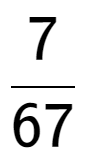 $\frac{7}{67}$